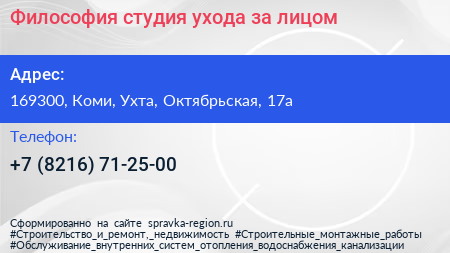 Философия студия ухода за лицом

Адрес:

169300, Коми, Ухта, Октябрьская, 17а

Телефон:

+7 (8216) 71-25-00

Сформированно на сайте spravka-region.ru
#Строительство_и_ремонт,_недвижимость #Строительные_монтажные_работы
#Обслуживание_внутренних_систем_отопления_водоснабжения_канализации